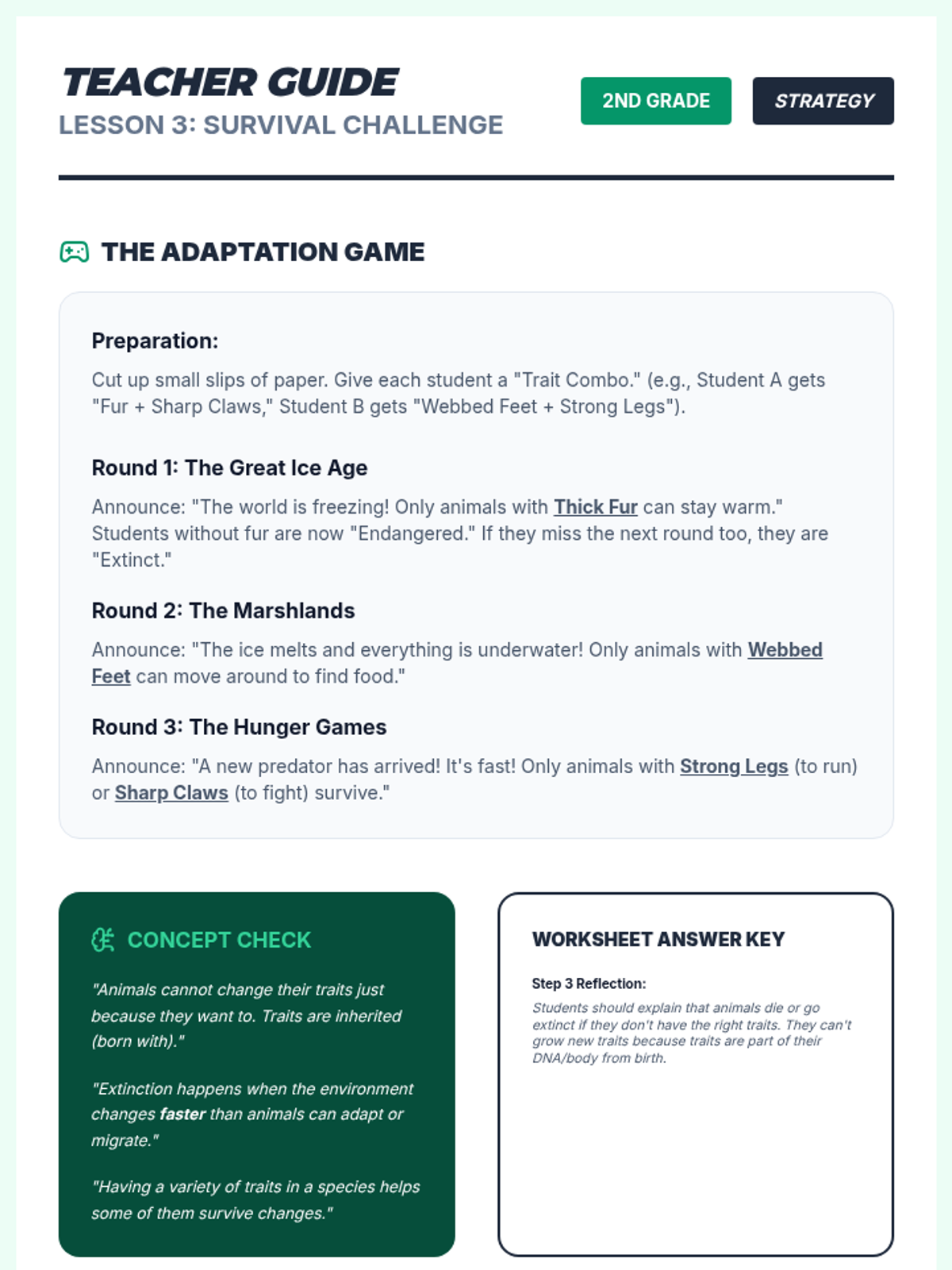 TEACHER GUIDE
LESSON 3: SURVIVAL CHALLENGE

2ND GRADE

STRATEGY

THE ADAPTATION GAME

Preparation:

Cut up small slips of paper. Give each student a "Trait Combo." (e.g., Student A gets "Fur + Sharp Claws," Student B gets "Webbed Feet + Strong Legs").

Round 1: The Great Ice Age

Announce: "The world is freezing! Only animals with Thick Fur can stay warm." Students without fur are now "Endangered." If they miss the next round too, they are "Extinct."

Round 2: The Marshlands

Announce: "The ice melts and everything is underwater! Only animals with Webbed Feet can move around to find food."

Round 3: The Hunger Games

Announce: "A new predator has arrived! It's fast! Only animals with Strong Legs (to run) or Sharp Claws (to fight) survive."

CONCEPT CHECK

"Animals cannot change their traits just because they want to. Traits are inherited (born with)."

"Extinction happens when the environment changes faster than animals can adapt or migrate."

"Having a variety of traits in a species helps some of them survive changes."

WORKSHEET ANSWER KEY

Step 3 Reflection:

Students should explain that animals die or go extinct if they don't have the right traits. They can't grow new traits because traits are part of their DNA/body from birth.